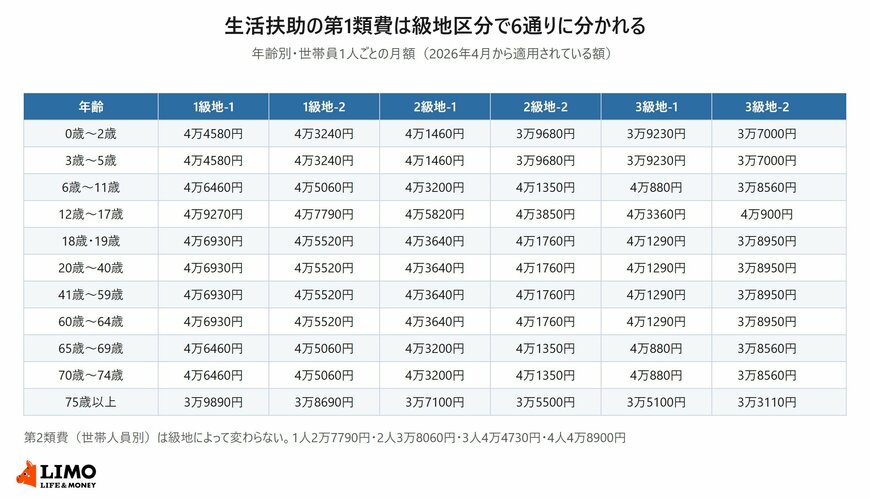 生活扶助の第1類費は級地区分で6通りに分かれる

年齢別・世帯員1人ごとの月額（2026年4月から適用されている額）

| 年齢 | 1級地-1 | 1級地-2 | 2級地-1 | 2級地-2 | 3級地-1 | 3級地-2 |
|---|---|---|---|---|---|---|
| 0歳～2歳 | 4万4580円 | 4万3240円 | 4万1460円 | 3万9680円 | 3万9230円 | 3万7000円 |
| 3歳～5歳 | 4万4580円 | 4万3240円 | 4万1460円 | 3万9680円 | 3万9230円 | 3万7000円 |
| 6歳～11歳 | 4万6460円 | 4万5060円 | 4万3200円 | 4万1350円 | 4万880円 | 3万8560円 |
| 12歳～17歳 | 4万9270円 | 4万7790円 | 4万5820円 | 4万3850円 | 4万3360円 | 4万900円 |
| 18歳・19歳 | 4万6930円 | 4万5520円 | 4万3640円 | 4万1760円 | 4万1290円 | 3万8950円 |
| 20歳～40歳 | 4万6930円 | 4万5520円 | 4万3640円 | 4万1760円 | 4万1290円 | 3万8950円 |
| 41歳～59歳 | 4万6930円 | 4万5520円 | 4万3640円 | 4万1760円 | 4万1290円 | 3万8950円 |
| 60歳～64歳 | 4万6930円 | 4万5520円 | 4万3640円 | 4万1760円 | 4万1290円 | 3万8950円 |
| 65歳～69歳 | 4万6460円 | 4万5060円 | 4万3200円 | 4万1350円 | 4万880円 | 3万8560円 |
| 70歳～74歳 | 4万6460円 | 4万5060円 | 4万3200円 | 4万1350円 | 4万880円 | 3万8560円 |
| 75歳以上 | 3万9890円 | 3万8690円 | 3万7100円 | 3万5500円 | 3万5100円 | 3万3110円 |

第2類費（世帯人員別）は級地によって変わらない。1人2万7790円・2人3万8060円・3人4万4730円・4人4万8900円

LIMO
LIFE & MONEY